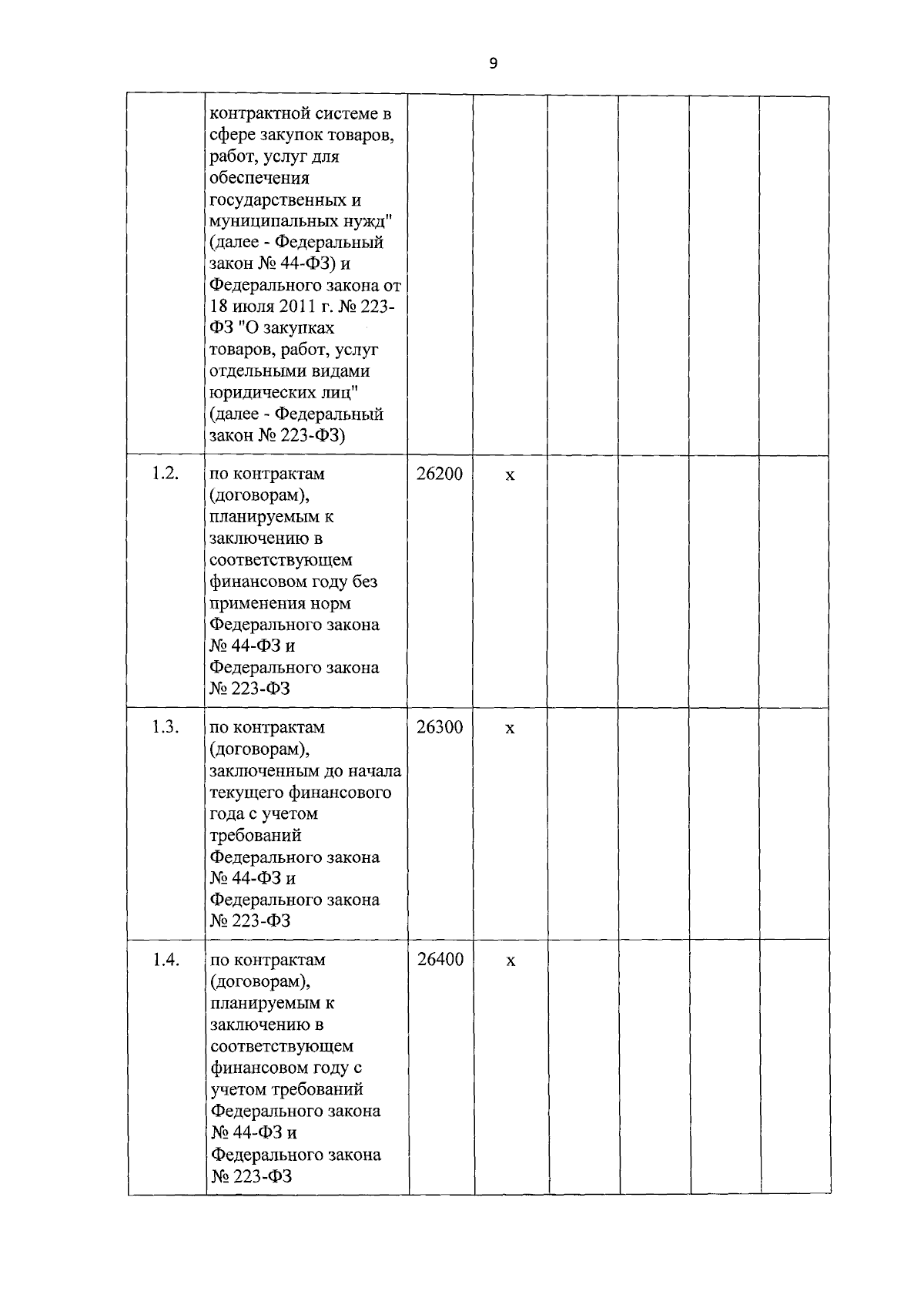 9

| | | | | | | | |
|---|---|---|---|---|---|---|---|
| | контрактной системе в сфере закупок товаров, работ, услуг для обеспечения государственных и муниципальных нужд" (далее - Федеральный закон № 44-ФЗ) и Федерального закона от 18 июля 2011 г. № 223-ФЗ "О закупках товаров, работ, услуг отдельными видами юридических лиц" (далее - Федеральный закон № 223-ФЗ) | | | | | | |
| 1.2. | по контрактам (договорам), планируемым к заключению в соответствующем финансовом году без применения норм Федерального закона № 44-ФЗ и Федерального закона № 223-ФЗ | 26200 | x | | | | |
| 1.3. | по контрактам (договорам), заключенным до начала текущего финансового года с учетом требований Федерального закона № 44-ФЗ и Федерального закона № 223-ФЗ | 26300 | x | | | | |
| 1.4. | по контрактам (договорам), планируемым к заключению в соответствующем финансовом году с учетом требований Федерального закона № 44-ФЗ и Федерального закона № 223-ФЗ | 26400 | x | | | | |